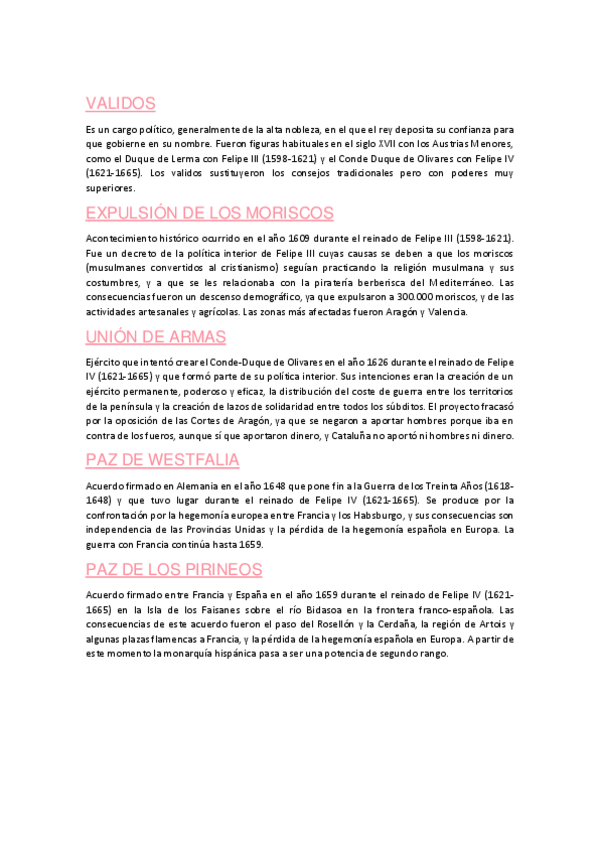 VALIDOS

Es un cargo político, generalmente de la alta nobleza, en el que el rey deposita su confianza para que gobierne en su nombre. Fueron figuras habituales en el siglo XVII con los Austrias Menores, como el Duque de Lerma con Felipe III (1598-1621) y el Conde Duque de Olivares con Felipe IV (1621-1665). Los validos sustituyeron los consejos tradicionales pero con poderes muy superiores.

EXPULSIÓN DE LOS MORISCOS

Acontecimiento histórico ocurrido en el año 1609 durante el reinado de Felipe III (1598-1621). Fue un decreto de la política interior de Felipe III cuyas causas se deben a que los moriscos (musulmanes convertidos al cristianismo) seguían practicando la religión musulmana y sus costumbres, y a que se les relacionaba con la piratería berberisca del Mediterráneo. Las consecuencias fueron un descenso demográfico, ya que expulsaron a 300.000 moriscos, y de las actividades artesanales y agrícolas. Las zonas más afectadas fueron Aragón y Valencia.

UNIÓN DE ARMAS

Ejército que intentó crear el Conde-Duque de Olivares en el año 1626 durante el reinado de Felipe IV (1621-1665) y que formó parte de su política interior. Sus intenciones eran la creación de un ejército permanente, poderoso y eficaz, la distribución del coste de guerra entre los territorios de la península y la creación de lazos de solidaridad entre todos los súbditos. El proyecto fracasó por la oposición de las Cortes de Aragón, ya que se negaron a aportar hombres porque iba en contra de los fueros, aunque sí que aportaron dinero, y Cataluña no aportó ni hombres ni dinero.

PAZ DE WESTFALIA

Acuerdo firmado en Alemania en el año 1648 que pone fin a la Guerra de los Treinta Años (1618-1648) y que tuvo lugar durante el reinado de Felipe IV (1621-1665). Se produce por la confrontación por la hegemonía europea entre Francia y los Habsburgo, y sus consecuencias son independencia de las Provincias Unidas y la pérdida de la hegemonía española en Europa. La guerra con Francia continúa hasta 1659.

PAZ DE LOS PIRINEOS

Acuerdo firmado entre Francia y España en el año 1659 durante el reinado de Felipe IV (1621-1665) en la Isla de los Faisanes sobre el río Bidasoa en la frontera franco-española. Las consecuencias de este acuerdo fueron el paso del Rosellón y la Cerdaña, la región de Artois y algunas plazas flamencas a Francia, y la pérdida de la hegemonía española en Europa. A partir de este momento la monarquía hispánica pasa a ser una potencia de segundo rango.